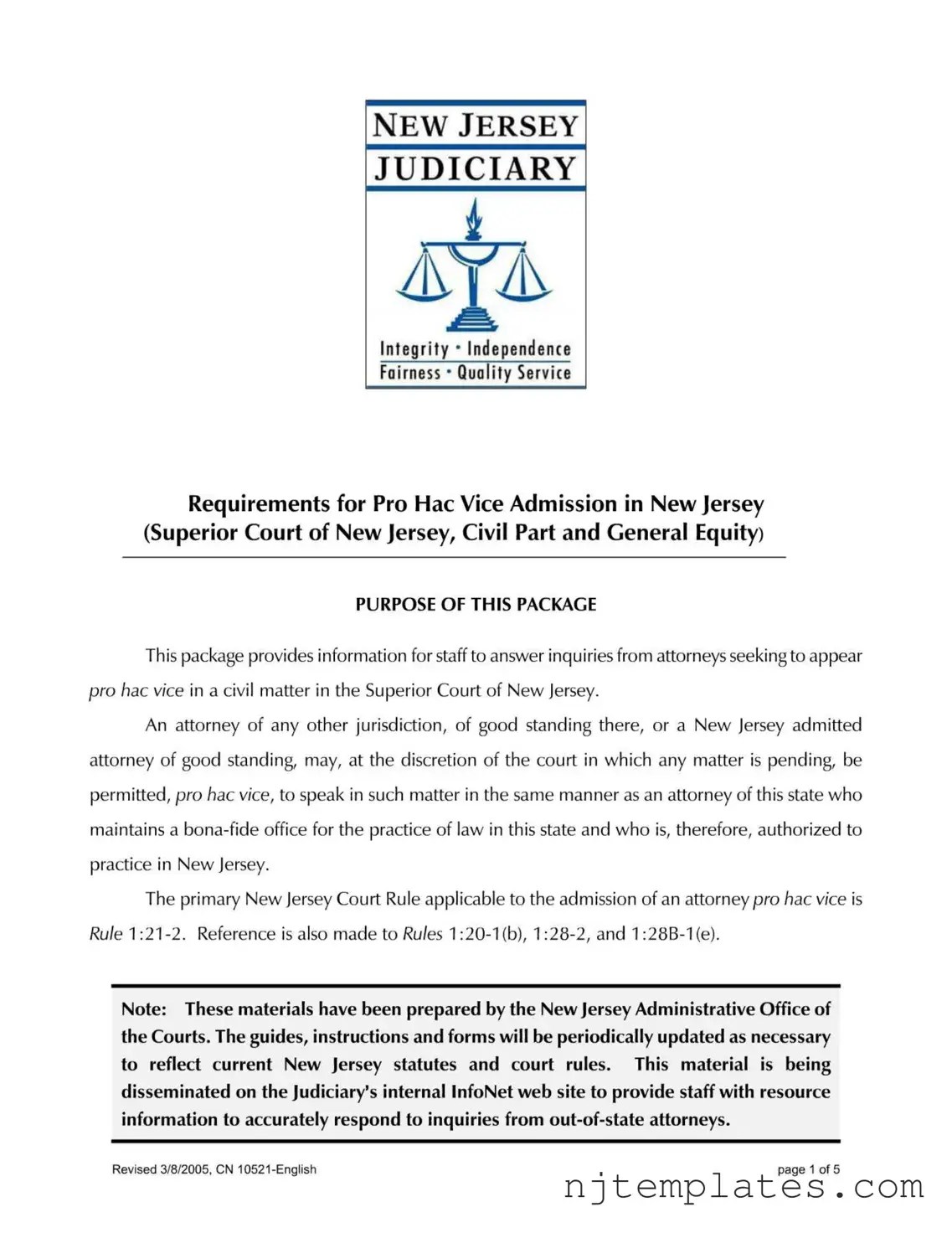 NEW JERSEY
JUDICIARY

Integrity · Independence
Fairness · Quality Service

Requirements for Pro Hac Vice Admission in New Jersey
(Superior Court of New Jersey, Civil Part and General Equity)

PURPOSE OF THIS PACKAGE

This package provides information for staff to answer inquiries from attorneys seeking to appear pro hac vice in a civil matter in the Superior Court of New Jersey.

An attorney of any other jurisdiction, of good standing there, or a New Jersey admitted attorney of good standing, may, at the discretion of the court in which any matter is pending, be permitted, pro hac vice, to speak in such matter in the same manner as an attorney of this state who maintains a bona-fide office for the practice of law in this state and who is, therefore, authorized to practice in New Jersey.

The primary New Jersey Court Rule applicable to the admission of an attorney pro hac vice is Rule 1:21-2. Reference is also made to Rules 1:20-1(b), 1:28-2, and 1:28B-1(e).

Note: These materials have been prepared by the New Jersey Administrative Office of the Courts. The guides, instructions and forms will be periodically updated as necessary to reflect current New Jersey statutes and court rules. This material is being disseminated on the Judiciary's internal InfoNet web site to provide staff with resource information to accurately respond to inquiries from out-of-state attorneys.

Revised 3/8/2005, CN 10521-English

page 1 of 5

njtemplates.com